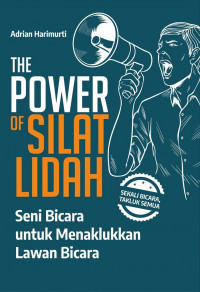 Adrian Harimurti

THE POWER OF SILAT LIDAH

SEKALI BICARA, TAKLUK SEMUA

Seni Bicara untuk Menaklukkan Lawan Bicara